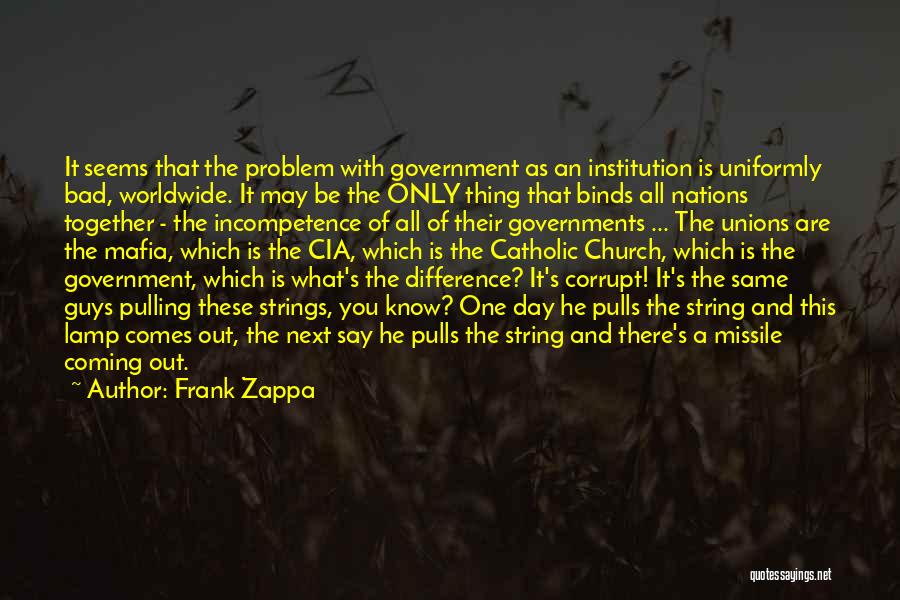 It seems that the problem with government as an institution is uniformly bad, worldwide. It may be the ONLY thing that binds all nations together - the incompetence of all of their governments ... The unions are the mafia, which is the CIA, which is the Catholic Church, which is the government, which is what's the difference? It's corrupt! It's the same guys pulling these strings, you know? One day he pulls the string and this lamp comes out, the next say he pulls the string and there's a missile coming out.

~ Author: Frank Zappa

quotessayings.net